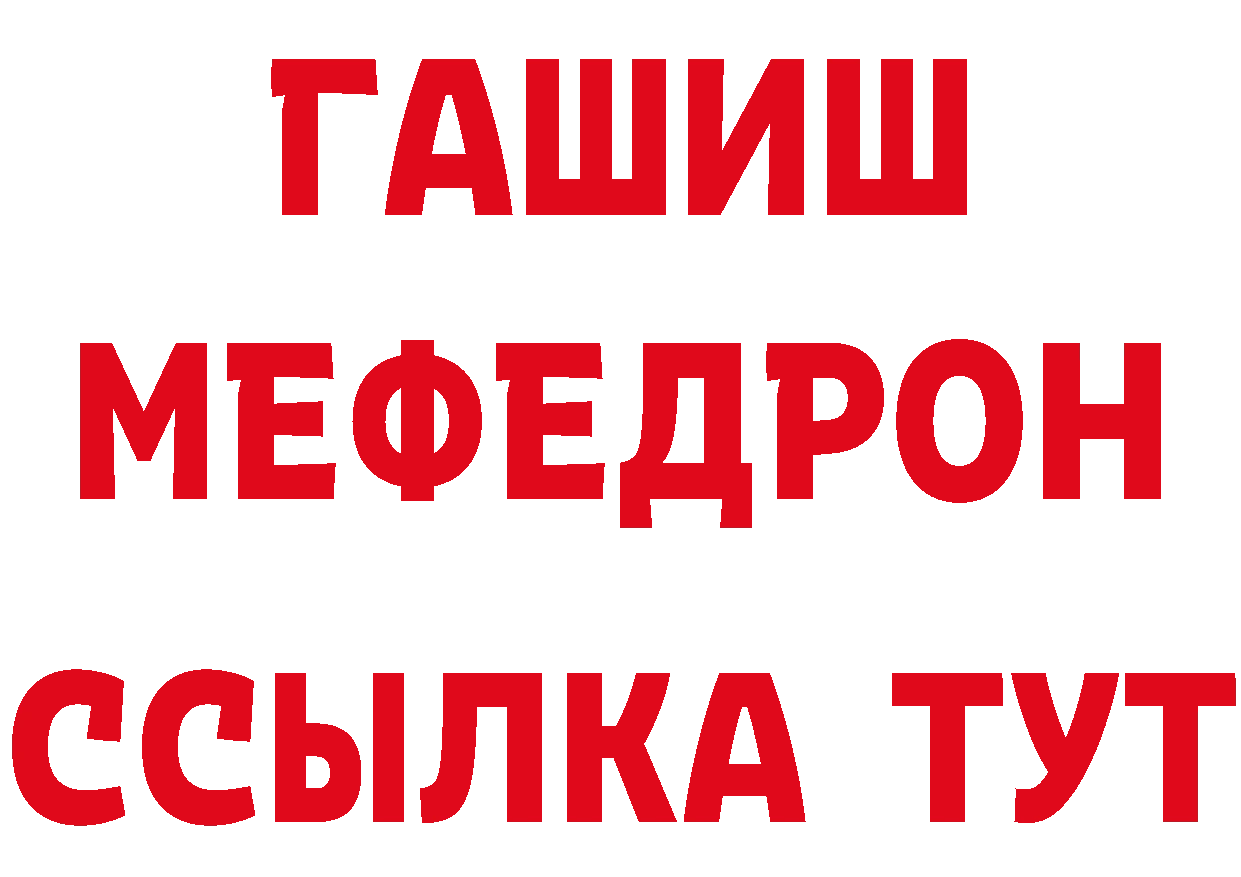 ГАШИШ
МЕФЕДРОН
ССЫЛКА ТУТ